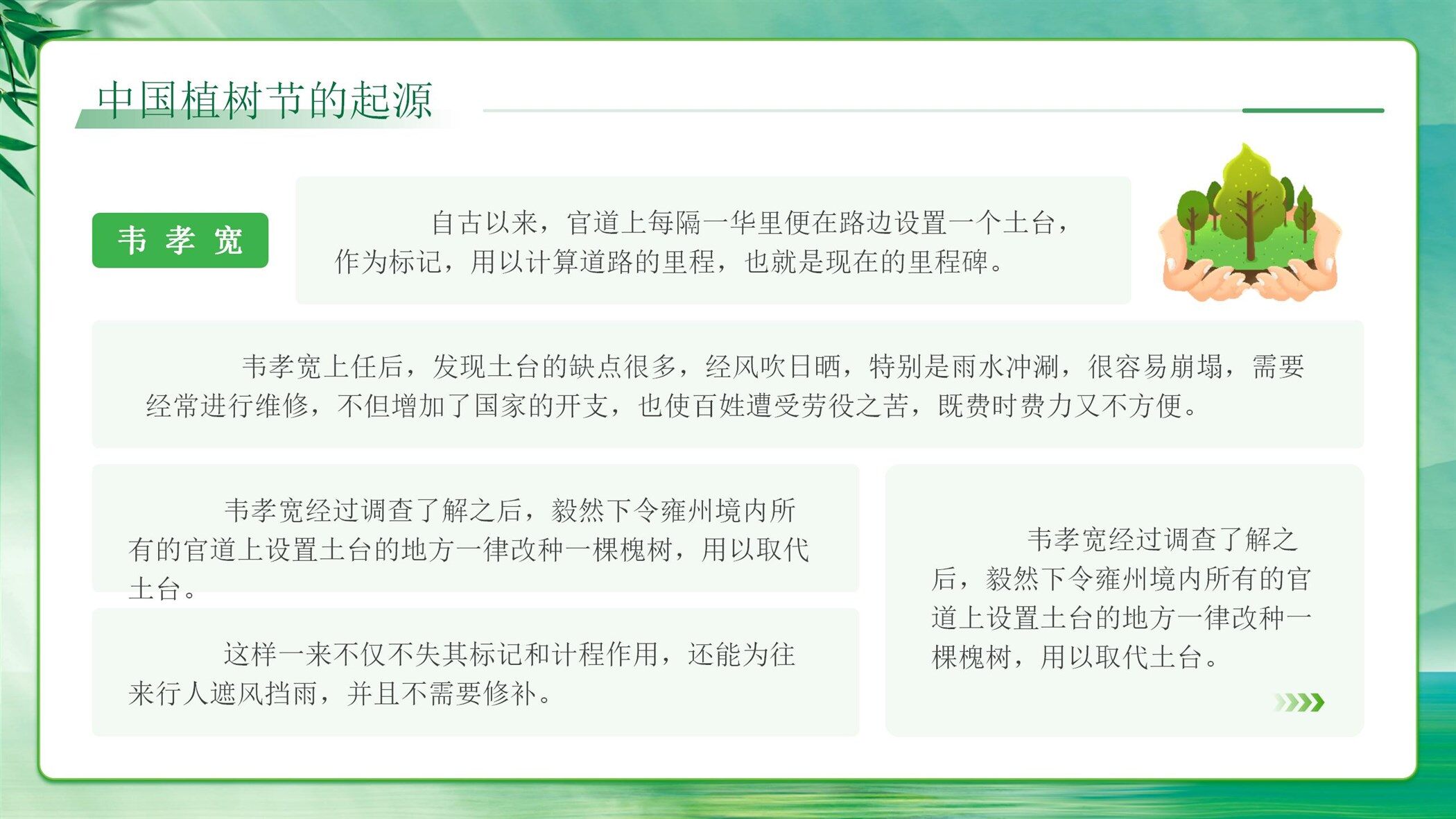 中国植树节的起源

韦孝宽

自古以来，官道上每隔一华里便在路边设置一个土台，作为标记，用以计算道路的里程，也就是现在的里程碑。

韦孝宽上任后，发现土台的缺点很多，经风吹日晒，特别是雨水冲涮，很容易崩塌，需要经常进行维修，不但增加了国家的开支，也使百姓遭受劳役之苦，既费时费力又不方便。

韦孝宽经过调查了解之后，毅然下令雍州境内所有的官道上设置土台的地方一律改种一棵槐树，用以取代土台。

这样一来不仅不失其标记和计程作用，还能为往来行人遮风挡雨，并且不需要修补。

韦孝宽经过调查了解之后，毅然下令雍州境内所有的官道上设置土台的地方一律改种一棵槐树，用以取代土台。